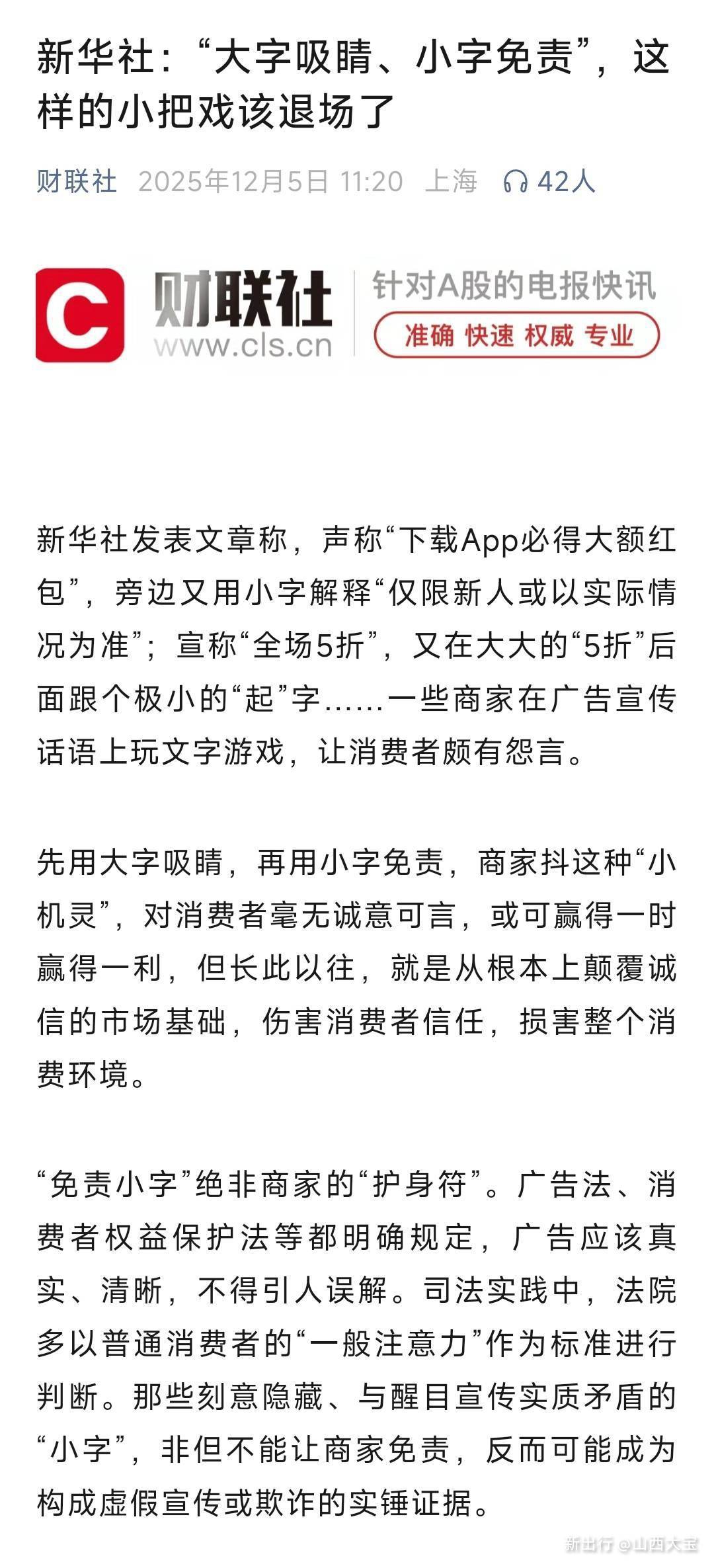 新华社:“大字吸睛、小字免责”,这样的小把戏该退场了

财联社 2025年12月5日 11:20 上海 42人

C 财联社 www.cls.cn 针对A股的电报快讯 准确 快速 权威 专业

新华社发表文章称,声称“下载App必得大额红包”,旁边又用小字解释“仅限新人或以实际情况为准”;宣称“全场5折”,又在大大的“5折”后面跟个极小的“起”字……一些商家在广告宣传话语上玩文字游戏,让消费者颇有怨言。

先用大字吸睛,再用小字免责,商家抖这种“小机灵”,对消费者毫无诚意可言,或可赢得一时赢得一利,但长此以往,就是从根本上颠覆诚信的市场基础,伤害消费者信任,损害整个消费环境。

“免责小字”绝非商家的“护身符”。广告法、消费者权益保护法等都明确规定,广告应该真实、清晰,不得引人误解。司法实践中,法院多以普通消费者的“一般注意力”作为标准进行判断。那些刻意隐藏、与醒目宣传实质矛盾的“小字”,非但不能让商家免责,反而可能成为构成虚假宣传或欺诈的实锤证据。

新出行 @山西大宝